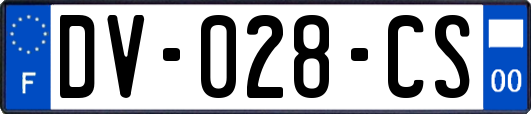 F
DV-028-CS
00